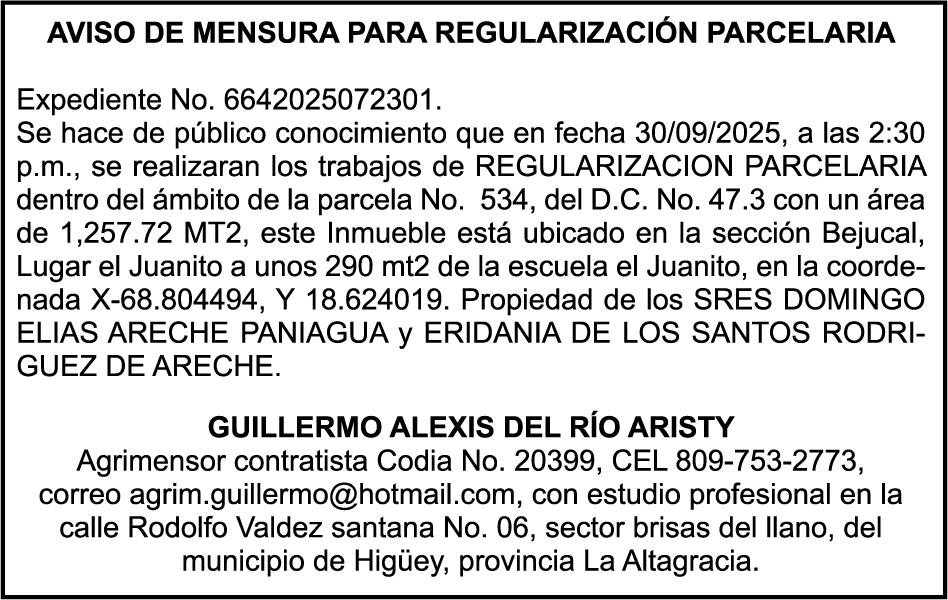 AVISO DE MENSURA PARA REGULARIZACIÓN PARCELARIA

Expediente No. 6642025072301.
Se hace de público conocimiento que en fecha 30/09/2025, a las 2:30 p.m., se realizaran los trabajos de REGULARIZACION PARCELARIA dentro del ámbito de la parcela No. 534, del D.C. No. 47.3 con un área de 1,257.72 MT2, este Inmueble está ubicado en la sección Bejucal, Lugar el Juanito a unos 290 mt2 de la escuela el Juanito, en la coordenada X-68.804494, Y 18.624019. Propiedad de los SRES DOMINGO ELIAS ARECHE PANIAGUA y ERIDANIA DE LOS SANTOS RODRIGUEZ DE ARECHE.

GUILLERMO ALEXIS DEL RÍO ARISTY
Agrimensor contratista Codia No. 20399, CEL 809-753-2773, correo agrim.guillermo@hotmail.com, con estudio profesional en la calle Rodolfo Valdez santana No. 06, sector brisas del llano, del municipio de Higüey, provincia La Altagracia.